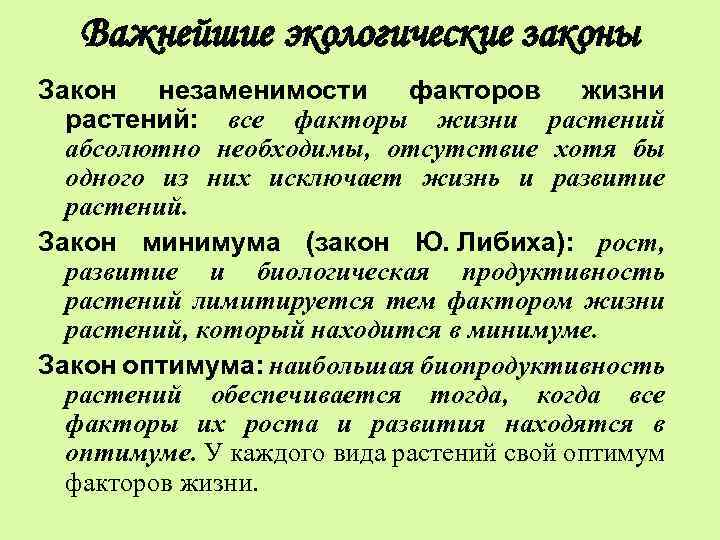 Важнейшие экологические законы

Закон незаменимости факторов жизни растений: все факторы жизни растений абсолютно необходимы, отсутствие хотя бы одного из них исключает жизнь и развитие растений.

Закон минимума (закон Ю. Либиха): рост, развитие и биологическая продуктивность растений лимитируется тем фактором жизни растений, который находится в минимуме.

Закон оптимума: наибольшая биопродуктивность растений обеспечивается тогда, когда все факторы их роста и развития находятся в оптимуме. У каждого вида растений свой оптимум факторов жизни.